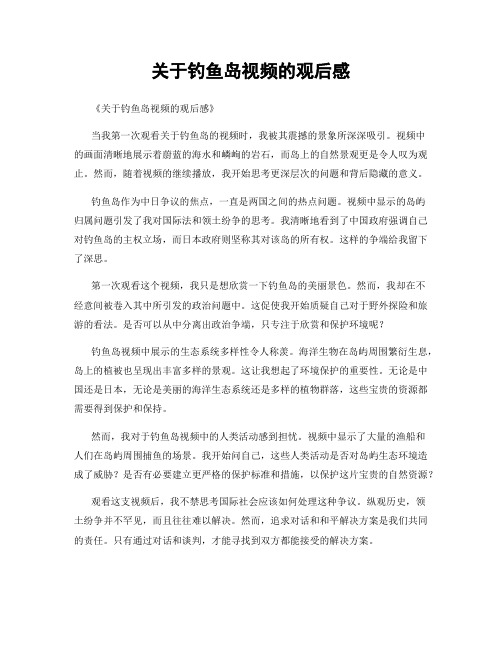 关于钓鱼岛视频的观后感

《关于钓鱼岛视频的观后感》

当我第一次观看关于钓鱼岛的视频时，我被其震撼的景象所深深吸引。视频中的画面清晰地展示着蔚蓝的海水和嶙峋的岩石，而岛上的自然景观更是令人叹为观止。然而，随着视频的继续播放，我开始思考更深层次的问题和背后隐藏的意义。

钓鱼岛作为中日争议的焦点，一直是两国之间的热点问题。视频中显示的岛屿归属问题引发了我对国际法和领土纷争的思考。我清晰地看到了中国政府强调自己对钓鱼岛的主权立场，而日本政府则坚称其对该岛的所有权。这样的争端给我留下了深思。

第一次观看这个视频，我只是想欣赏一下钓鱼岛的美丽景色。然而，我却在不经意间被卷入其中所引发的政治问题中。这促使我开始质疑自己对于野外探险和旅游的看法。是否可以从中分离出政治争端，只专注于欣赏和保护环境呢？

钓鱼岛视频中展示的生态系统多样性令人称羡。海洋生物在岛屿周围繁衍生息，岛上的植被也呈现出丰富多样的景观。这让我想起了环境保护的重要性。无论是中国还是日本，无论是美丽的海洋生态系统还是多样的植物群落，这些宝贵的资源都需要得到保护和保持。

然而，我对于钓鱼岛视频中的人类活动感到担忧。视频中显示了大量的渔船和人们在岛屿周围捕鱼的场景。我开始问自己，这些人类活动是否对岛屿生态环境造成了威胁？是否有必要建立更严格的保护标准和措施，以保护这片宝贵的自然资源？

观看这支视频后，我不禁思考国际社会应该如何处理这种争议。纵观历史，领土纷争并不罕见，而且往往难以解决。然而，追求对话和和平解决方案是我们共同的责任。只有通过对话和谈判，才能寻找到双方都能接受的解决方案。